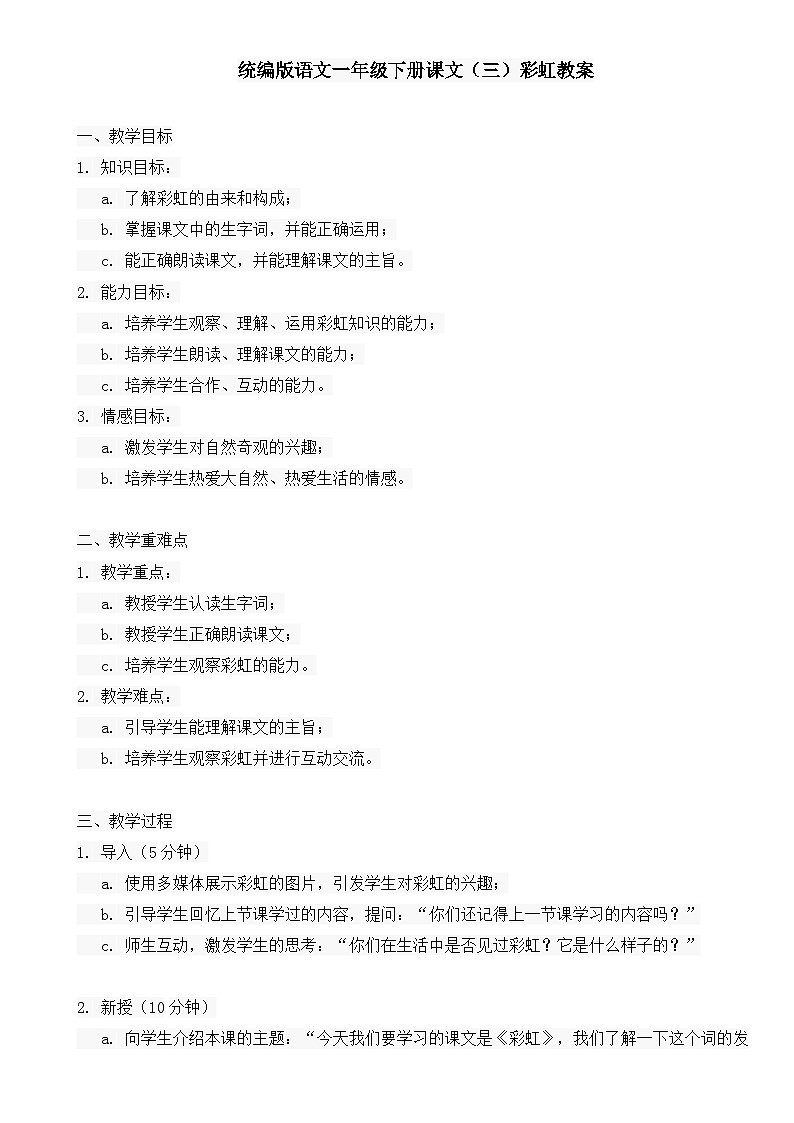 统编版语文一年级下册课文（三）彩虹教案

一、教学目标

1. 知识目标：

a. 了解彩虹的由来和构成；

b. 掌握课文中的生字词，并能正确运用；

c. 能正确朗读课文，并能理解课文的主旨。

2. 能力目标：

a. 培养学生观察、理解、运用彩虹知识的能力；

b. 培养学生朗读、理解课文的能力；

c. 培养学生合作、互动的能力。

3. 情感目标：

a. 激发学生对自然奇观的兴趣；

b. 培养学生热爱大自然、热爱生活的情感。

二、教学重难点

1. 教学重点：

a. 教授学生认读生字词；

b. 教授学生正确朗读课文；

c. 培养学生观察彩虹的能力。

2. 教学难点：

a. 引导学生能理解课文的主旨；

b. 培养学生观察彩虹并进行互动交流。

三、教学过程

1. 导入（5分钟）

a. 使用多媒体展示彩虹的图片，引发学生对彩虹的兴趣；

b. 引导学生回忆上节课学过的内容，提问：“你们还记得上一节课学习的内容吗？”

c. 师生互动，激发学生的思考：“你们在生活中是否见过彩虹？它是什么样子的？”

2. 新授（10分钟）

a. 向学生介绍本课的主题：“今天我们要学习的课文是《彩虹》，我们了解一下这个词的发